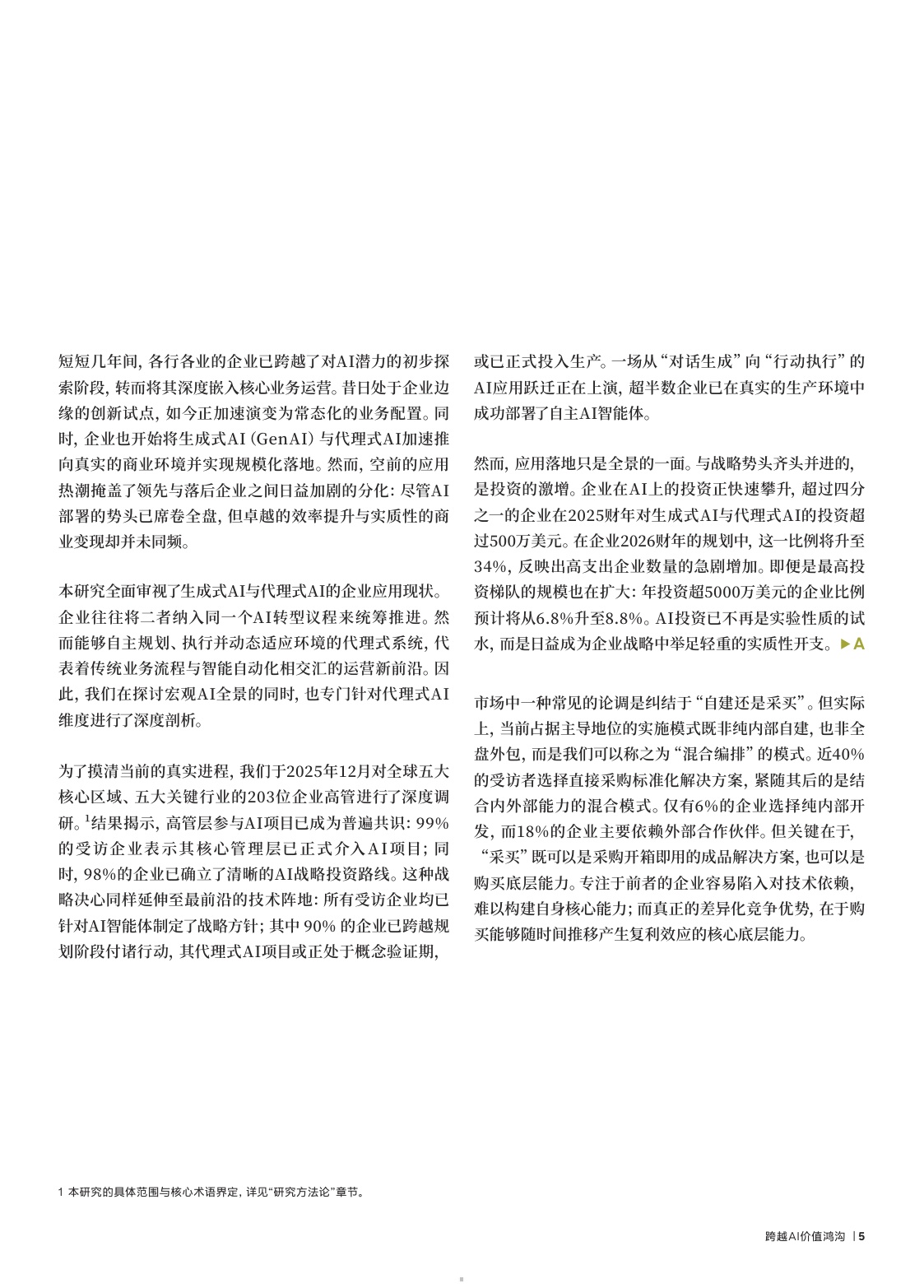 短短几年间，各行各业的企业已跨越了对AI潜力的初步探索阶段，转而将其深度嵌入核心业务运营。昔日处于企业边缘的创新试点，如今正加速演变为常态化的业务配置。同时，企业也开始将生成式AI（GenAI）与代理式AI加速推向真实的商业环境并实现规模化落地。然而，空前的应用热潮掩盖了领先与落后企业之间日益加剧的分化：尽管AI部署的势头已席卷全盘，但卓越的效率提升与实质性的商业变现却并未同频。

本研究全面审视了生成式AI与代理式AI的企业应用现状。企业往往将二者纳入同一个AI转型议程来统筹推进。然而能够自主规划、执行并动态适应环境的代理式系统，代表着传统业务流程与智能自动化相交汇的运营新前沿。因此，我们在探讨宏观AI全景的同时，也专门针对代理式AI维度进行了深度剖析。

为了摸清当前的真实进程，我们于2025年12月对全球五大核心区域、五大关键行业的203位企业高管进行了深度调研。$^{1}$结果揭示，高管层参与AI项目已成为普遍共识：99%的受访企业表示其核心管理层已正式介入AI项目；同时，98%的企业已确立了清晰的AI战略投资路线。这种战略决心同样延伸至最前沿的技术阵地：所有受访企业均已针对AI智能体制定了战略方针；其中90%的企业已跨越规划阶段付诸行动，其代理式AI项目或正处于概念验证期，或已正式投入生产。一场从“对话生成”向“行动执行”的AI应用跃迁正在上演，超半数企业已在真实的生产环境中成功部署了自主AI智能体。

然而，应用落地只是全景的一面。与战略势头齐头并进的，是投资的激增。企业在AI上的投资正快速攀升，超过四分之一的企业在2025财年对生成式AI与代理式AI的投资超过500万美元。在企业2026财年的规划中，这一比例将升至34%，反映出高支出企业数量的急剧增加。即便是最高投资梯队的规模也在扩大：年投资超5000万美元的企业比例预计将从6.8%升至8.8%。AI投资已不再是实验性质的试水，而是日益成为企业战略中举足轻重的实质性开支。▶A

市场中一种常见的论调是纠结于“自建还是采买”。但实际上，当前占据主导地位的实施模式既非纯内部自建，也非全盘外包，而是我们可以称之为“混合编排”的模式。近40%的受访者选择直接采购标准化解决方案，紧随其后的是结合内外部能力的混合模式。仅有6%的企业选择纯内部开发，而18%的企业主要依赖外部合作伙伴。但关键在于，“采买”既可以是采购开箱即用的成品解决方案，也可以是购买底层能力。专注于前者的企业容易陷入对技术依赖，难以构建自身核心能力；而真正的差异化竞争优势，在于购买能够随时间推移产生复利效应的核心底层能力。

1 本研究的具体范围与核心术语界定，详见“研究方法论”章节。

跨越AI价值鸿沟 | 5